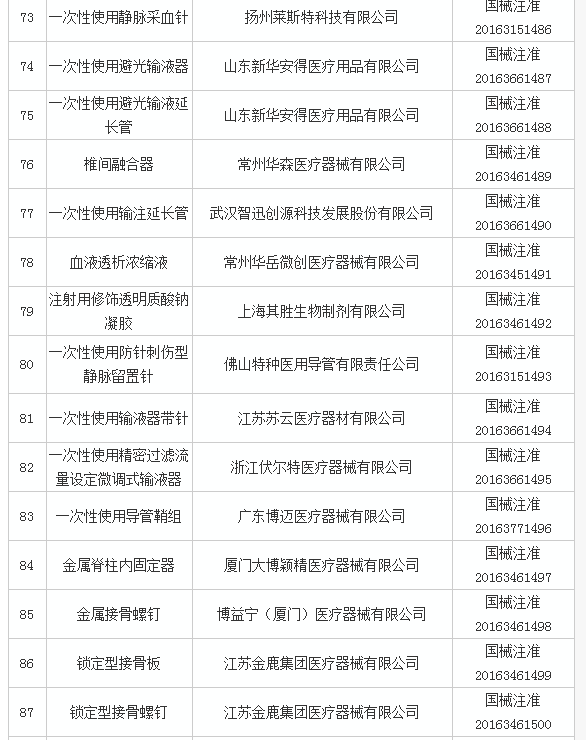 | 73 | 一次性使用静脉采血针 | 扬州莱斯特科技有限公司 | 国械注准 20163151486 |
|---|---|---|---|
| 74 | 一次性使用避光输液器 | 山东新华安得医疗用品有限公司 | 国械注准 20163661487 |
| 75 | 一次性使用避光输液延长管 | 山东新华安得医疗用品有限公司 | 国械注准 20163661488 |
| 76 | 椎间融合器 | 常州华森医疗器械有限公司 | 国械注准 20163461489 |
| 77 | 一次性使用输注延长管 | 武汉智迅创源科技发展股份有限公司 | 国械注准 20163661490 |
| 78 | 血液透析浓缩液 | 常州华岳微创医疗器械有限公司 | 国械注准 20163451491 |
| 79 | 注射用修饰透明质酸钠凝胶 | 上海其胜生物制剂有限公司 | 国械注准 20163461492 |
| 80 | 一次性使用防针刺伤型静脉留置针 | 佛山特种医用导管有限责任公司 | 国械注准 20163151493 |
| 81 | 一次性使用输液器带针 | 江苏苏云医疗器材有限公司 | 国械注准 20163661494 |
| 82 | 一次性使用精密过滤流量设定微调式输液器 | 浙江伏尔特医疗器械有限公司 | 国械注准 20163661495 |
| 83 | 一次性使用导管鞘组 | 广东博迈医疗器械有限公司 | 国械注准 20163771496 |
| 84 | 金属脊柱内固定器 | 厦门大博颖精医疗器械有限公司 | 国械注准 20163461497 |
| 85 | 金属接骨螺钉 | 博益宁（厦门）医疗器械有限公司 | 国械注准 20163461498 |
| 86 | 锁定型接骨板 | 江苏金鹿集团医疗器械有限公司 | 国械注准 20163461499 |
| 87 | 锁定型接骨螺钉 | 江苏金鹿集团医疗器械有限公司 | 国械注准 20163461500 |